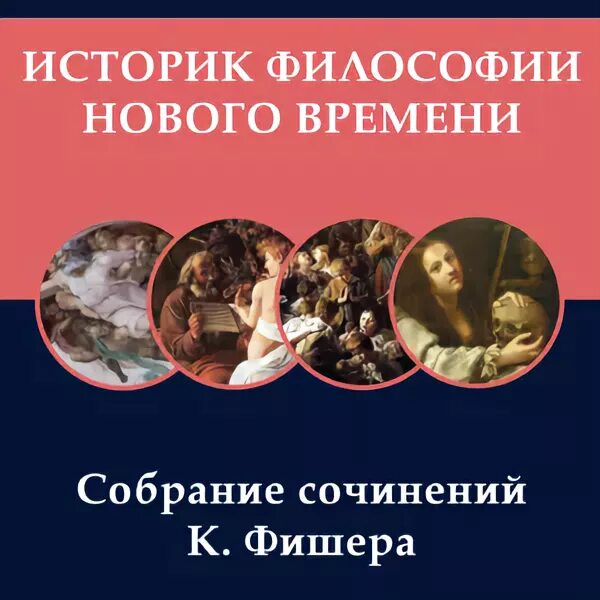 ИСТОРИК ФИЛОСОФИИ НОВОГО ВРЕМЕНИ

Собрание сочинений К. Фишера